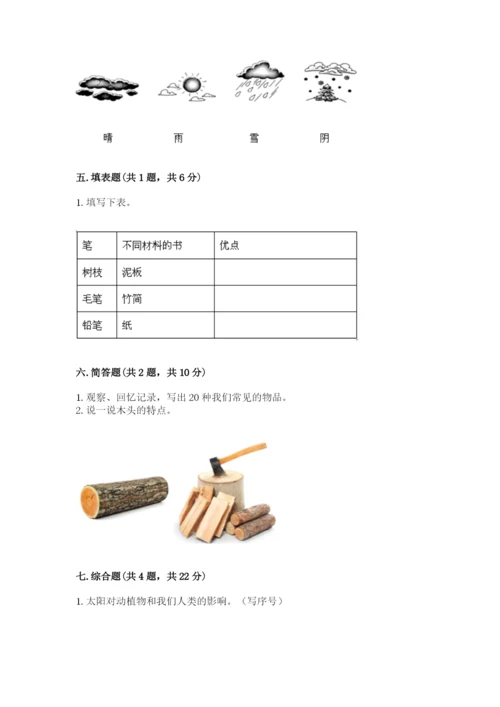 晴　　雨　　雪　　阴

五. 填表题（共 1 题，共 6 分）

1. 填写下表。

| 笔 | 不同材料的书 | 优点 |
|---|---|---|
| 树枝 | 泥板 | |
| 毛笔 | 竹简 | |
| 铅笔 | 纸 | |

六. 简答题（共 2 题，共 10 分）

1. 观察、回忆记录，写出 20 种我们常见的物品。
2. 说一说木头的特点。

七. 综合题（共 4 题，共 22 分）

1. 太阳对动植物和我们人类的影响。（写序号）